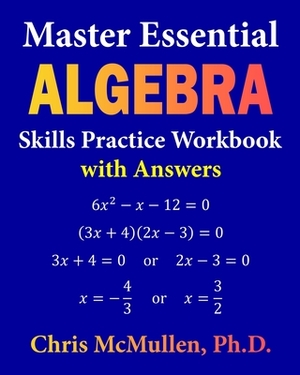 Master Essential
ALGEBRA
Skills Practice Workbook
with Answers

$6x^2 - x - 12 = 0$

$(3x + 4)(2x - 3) = 0$

$3x + 4 = 0$ or $2x - 3 = 0$

$x = -\frac{4}{3}$ or $x = \frac{3}{2}$

Chris McMullen, Ph.D.